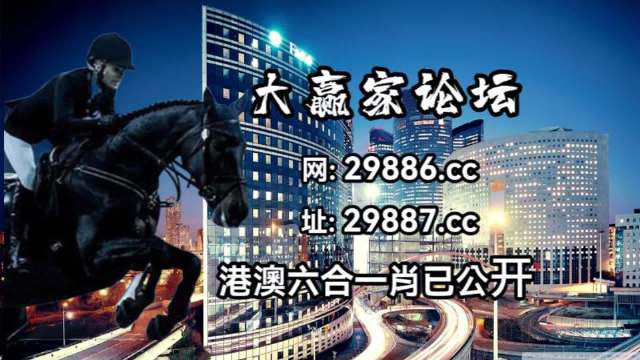 大赢家论坛
网: 29886.cc
址: 29887.cc
港澳六合一肖已公开